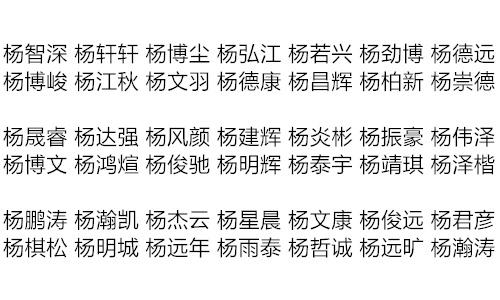 杨智深 杨轩轩 杨博尘 杨弘江 杨若兴 杨劲博 杨德远
杨博峻 杨江秋 杨文羽 杨德康 杨昌辉 杨柏新 杨崇德

杨晟睿 杨达强 杨风颜 杨建辉 杨炎彬 杨振豪 杨伟泽
杨博文 杨鸿煊 杨俊驰 杨明辉 杨泰宇 杨靖琪 杨泽楷

杨鹏涛 杨瀚凯 杨杰云 杨星晨 杨文康 杨俊远 杨君彦
杨棋松 杨明城 杨远年 杨雨泰 杨哲诚 杨远旷 杨瀚涛